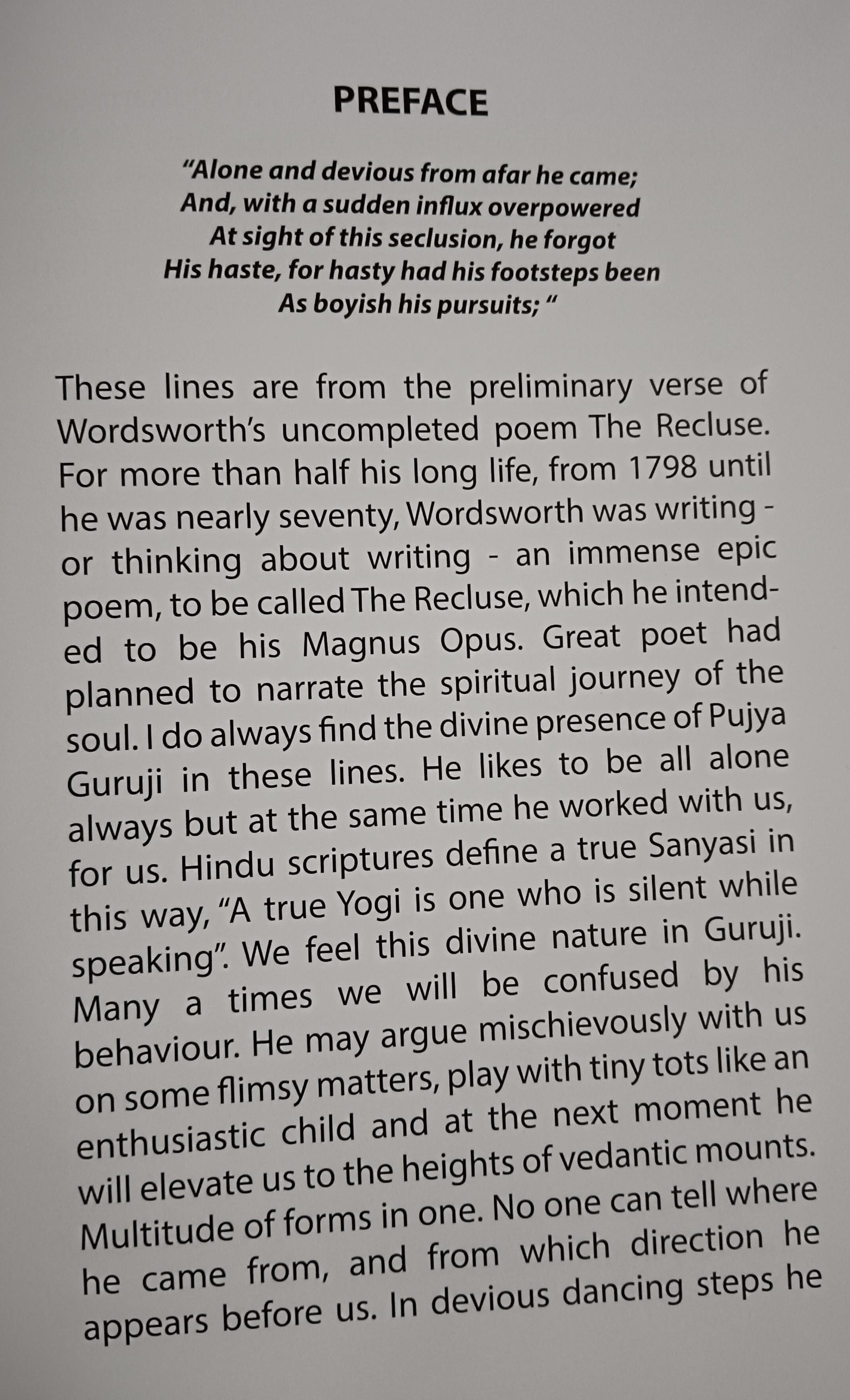 PREFACE

"Alone and devious from afar he came;
And, with a sudden influx overpowered
At sight of this seclusion, he forgot
His haste, for hasty had his footsteps been
As boyish his pursuits; "

These lines are from the preliminary verse of Wordsworth's uncompleted poem The Recluse. For more than half his long life, from 1798 until he was nearly seventy, Wordsworth was writing - or thinking about writing - an immense epic poem, to be called The Recluse, which he intended to be his Magnus Opus. Great poet had planned to narrate the spiritual journey of the soul. I do always find the divine presence of Pujya Guruji in these lines. He likes to be all alone always but at the same time he worked with us, for us. Hindu scriptures define a true Sanyasi in this way, "A true Yogi is one who is silent while speaking". We feel this divine nature in Guruji. Many a times we will be confused by his behaviour. He may argue mischievously with us on some flimsy matters, play with tiny tots like an enthusiastic child and at the next moment he will elevate us to the heights of vedantic mounts. Multitude of forms in one. No one can tell where he came from, and from which direction he appears before us. In devious dancing steps he